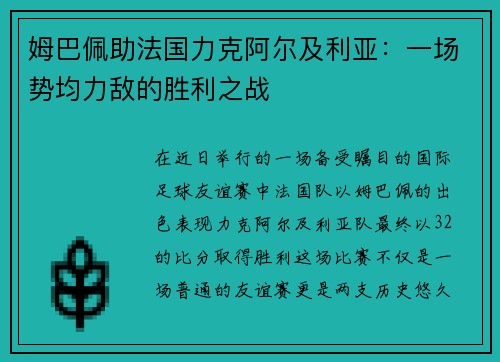 姆巴佩助法国力克阿尔及利亚：一场势均力敌的胜利之战

在近日举行的一场备受瞩目的国际足球友谊赛中法国队以姆巴佩的出色表现力克阿尔及利亚队最终以32的比分取得胜利这场比赛不仅是一场普通的友谊赛更是两支历史悠久